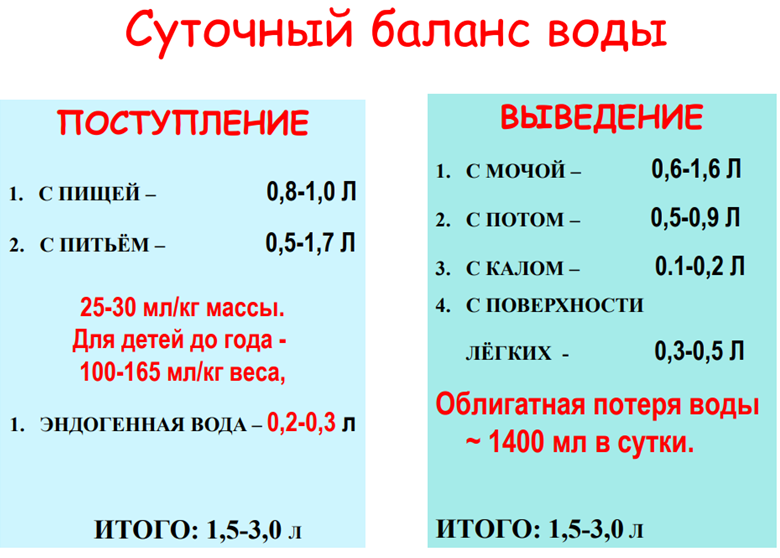 Суточный баланс воды

ПОСТУПЛЕНИЕ

1. С ПИЩЕЙ – 0,8-1,0 Л

2. С ПИТЬЁМ – 0,5-1,7 Л

25-30 мл/кг массы.
Для детей до года -
100-165 мл/кг веса,

1. ЭНДОГЕННАЯ ВОДА – 0,2-0,3 л

ИТОГО: 1,5-3,0 л

ВЫВЕДЕНИЕ

1. С МОЧОЙ – 0,6-1,6 Л

2. С ПОТОМ – 0,5-0,9 Л

3. С КАЛОМ – 0.1-0,2 Л

4. С ПОВЕРХНОСТИ ЛЁГКИХ - 0,3-0,5 Л

Облигатная потеря воды ~ 1400 мл в сутки.

ИТОГО: 1,5-3,0 л